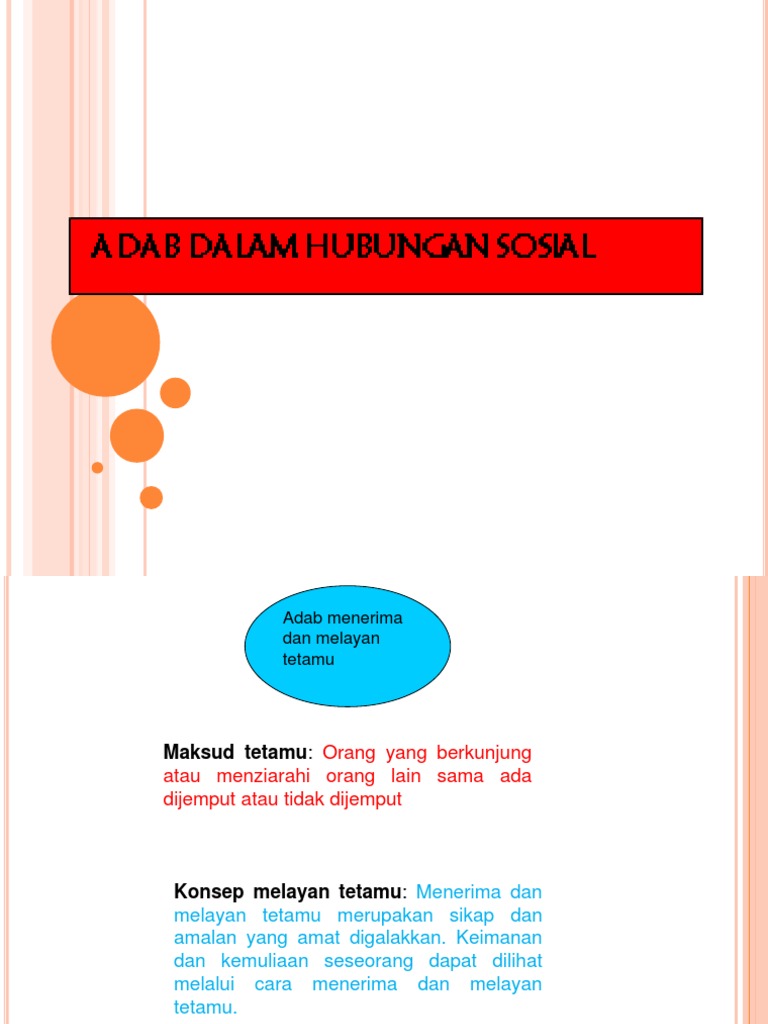 ADAB DALAM HUBUNGAN SOSIAL

Adab menerima dan melayan tetamu

Maksud tetamu: Orang yang berkunjung atau menziarahi orang lain sama ada dijemput atau tidak dijemput

Konsep melayan tetamu: Menerima dan melayan tetamu merupakan sikap dan amalan yang amat digalakkan. Keimanan dan kemuliaan seseorang dapat dilihat melalui cara menerima dan melayan tetamu.